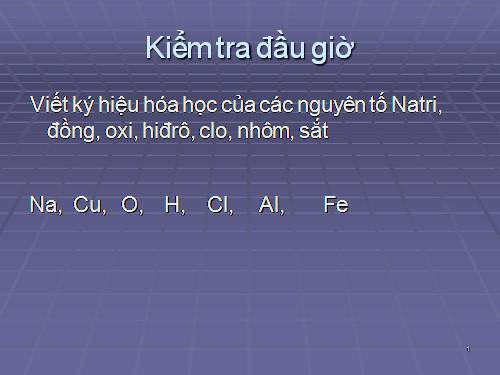 Kiểm tra đầu giờ

Viết ký hiệu hóa học của các nguyên tố Natri, đồng, oxi, hiđrô, clo, nhôm, sắt

Na, Cu, O, H, Cl, Al, Fe

1